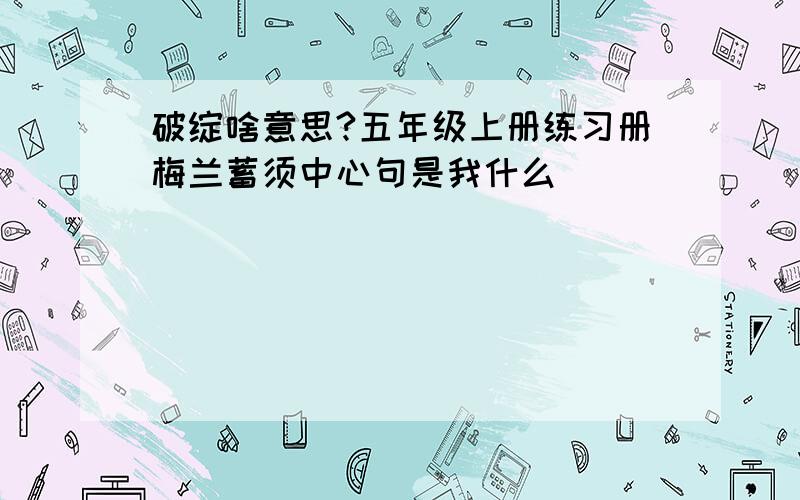 破绽啥意思?五年级上册练习册梅兰蓄须中心句是我什么

STATIONERY